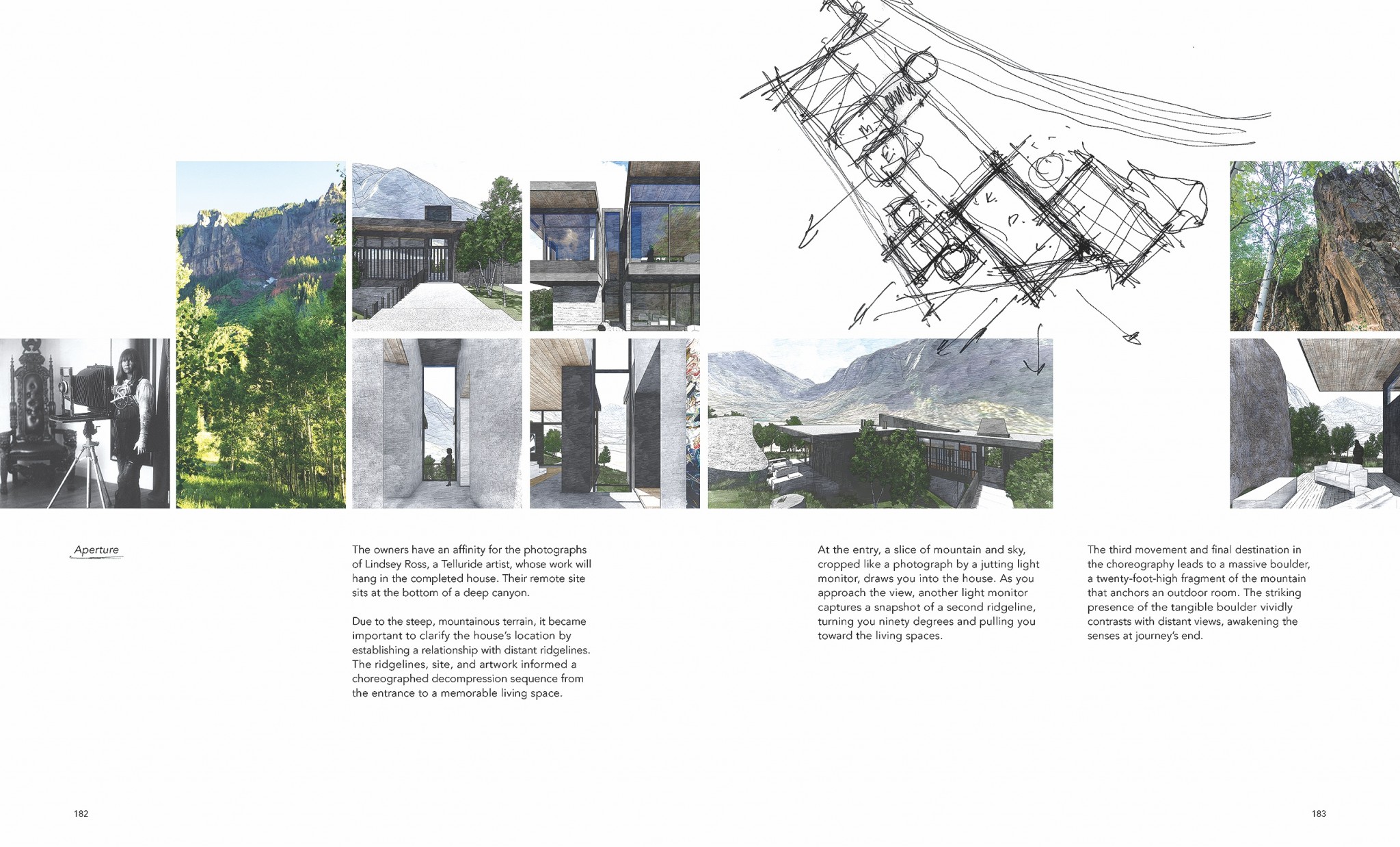 Aperture

The owners have an affinity for the photographs of Lindsey Ross, a Telluride artist, whose work will hang in the completed house. Their remote site sits at the bottom of a deep canyon.

Due to the steep, mountainous terrain, it became important to clarify the house's location by establishing a relationship with distant ridgelines. The ridgelines, site, and artwork informed a choreographed decompression sequence from the entrance to a memorable living space.

At the entry, a slice of mountain and sky, cropped like a photograph by a jutting light monitor, draws you into the house. As you approach the view, another light monitor captures a snapshot of a second ridgeline, turning you ninety degrees and pulling you toward the living spaces.

The third movement and final destination in the choreography leads to a massive boulder, a twenty-foot-high fragment of the mountain that anchors an outdoor room. The striking presence of the tangible boulder vividly contrasts with distant views, awakening the senses at journey's end.

182

183